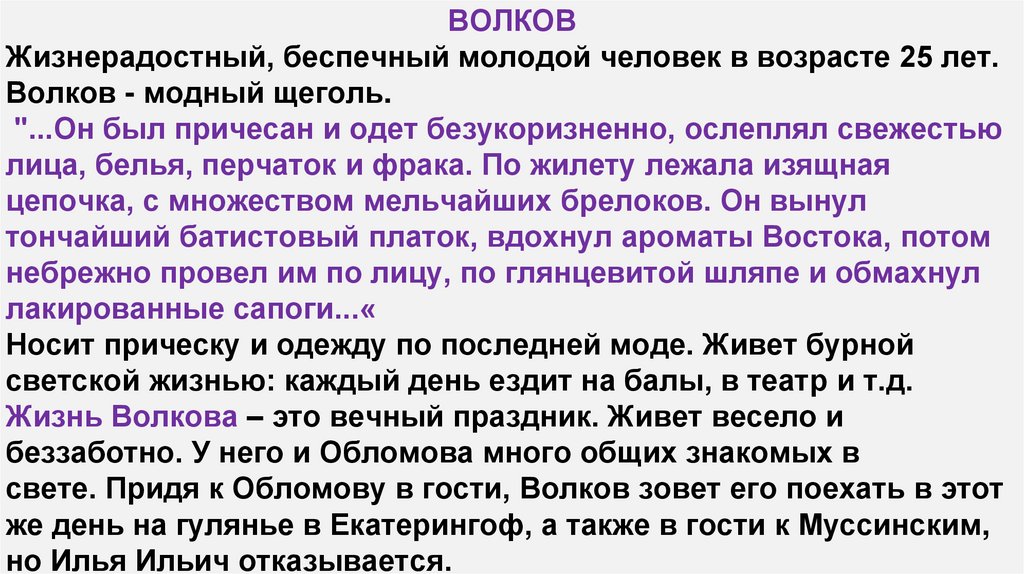 ВОЛКОВ

Жизнерадостный, беспечный молодой человек в возрасте 25 лет. Волков - модный щеголь.

"...Он был причесан и одет безукоризненно, ослеплял свежестью лица, белья, перчаток и фрака. По жилету лежала изящная цепочка, с множеством мельчайших брелоков. Он вынул тончайший батистовый платок, вдохнул ароматы Востока, потом небрежно провел им по лицу, по глянцевитой шляпе и обмахнул лакированные сапоги...«

Носит прическу и одежду по последней моде. Живет бурной светской жизнью: каждый день ездит на балы, в театр и т.д. Жизнь Волкова – это вечный праздник. Живет весело и беззаботно. У него и Обломова много общих знакомых в свете. Придя к Обломову в гости, Волков зовет его поехать в этот же день на гулянье в Екатерингоф, а также в гости к Муссинским, но Илья Ильич отказывается.